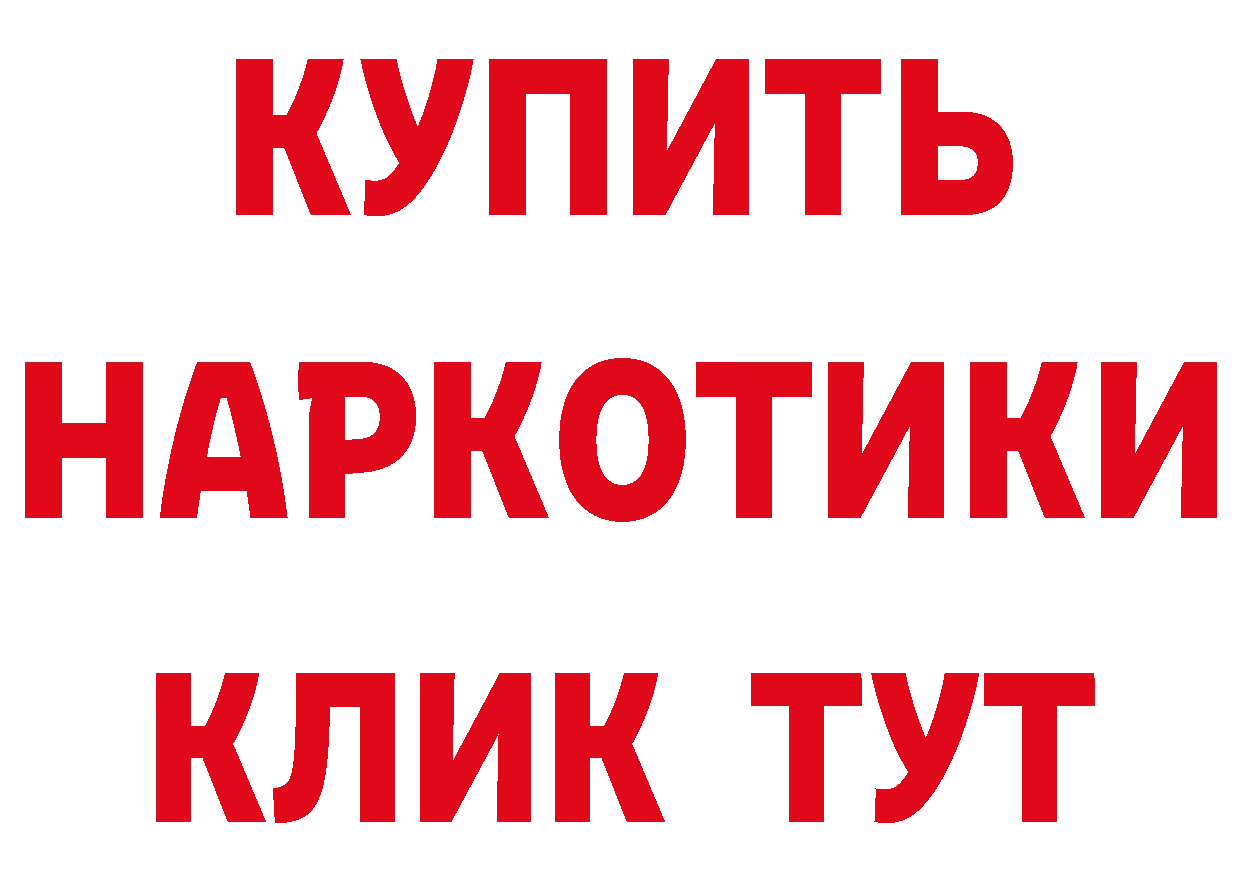 КУПИТЬ
НАРКОТИКИ
КЛИК ТУТ